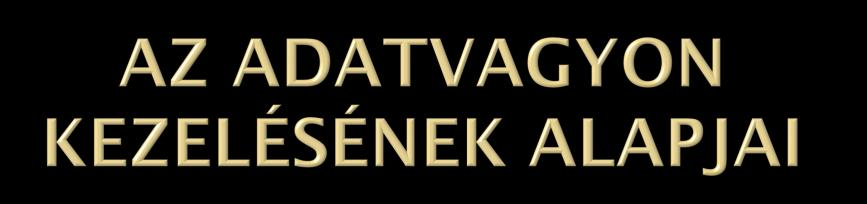 AZ ADATVAGYON KEZELÉSÉNEK ALAPJAI